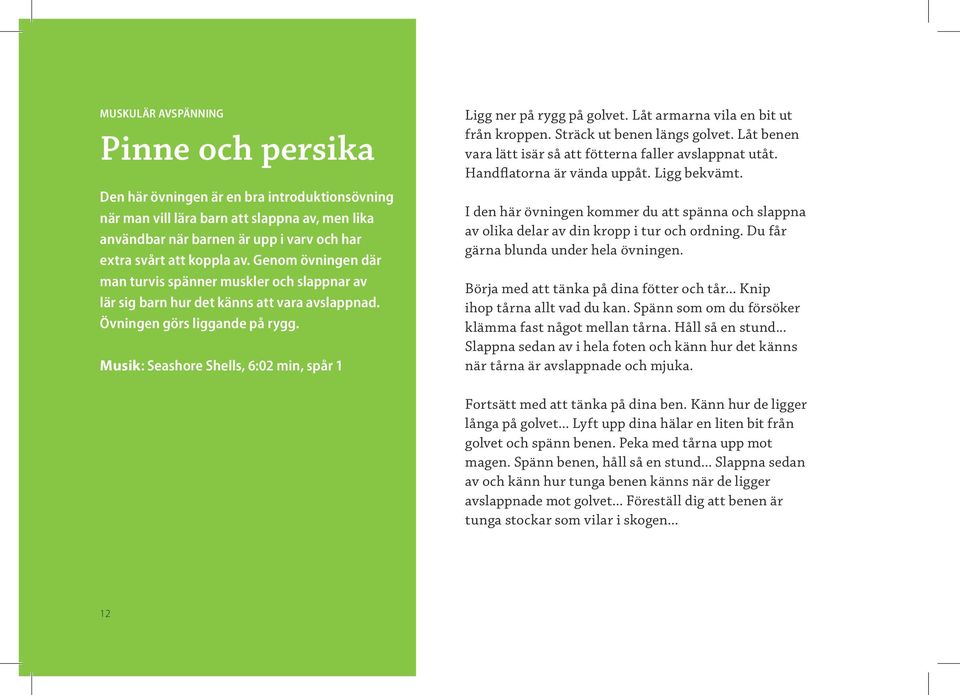 MUSKULÄR AVSPÄNNING

Pinne och persika

Den här övningen är en bra introduktionsövning när man vill lära barn att slappna av, men lika användbar när barnen är upp i varv och har extra svårt att koppla av. Genom övningen där man turvis spänner muskler och slappnar av lär sig barn hur det känns att vara avslappnad. Övningen görs liggande på rygg.

Musik: Seashore Shells, 6:02 min, spår 1

12

Ligg ner på rygg på golvet. Låt armarna vila en bit ut från kroppen. Sträck ut benen längs golvet. Låt benen vara lätt isär så att fötterna faller avslappnat utåt. Handflatorna är vända uppåt. Ligg bekvämt.

I den här övningen kommer du att spänna och slappna av olika delar av din kropp i tur och ordning. Du får gärna blunda under hela övningen.

Börja med att tänka på dina fötter och tår... Knip ihop tårna allt vad du kan. Spänn som om du försöker klämma fast något mellan tårna. Håll så en stund... Slappna sedan av i hela foten och känn hur det känns när tårna är avslappnade och mjuka.

Fortsätt med att tänka på dina ben. Känn hur de ligger långa på golvet... Lyft upp dina hälar en liten bit från golvet och spänn benen. Peka med tårna upp mot magen. Spänn benen, håll så en stund... Slappna sedan av och känn hur tunga benen känns när de ligger avslappnade mot golvet... Föreställ dig att benen är tunga stockar som vilar i skogen...